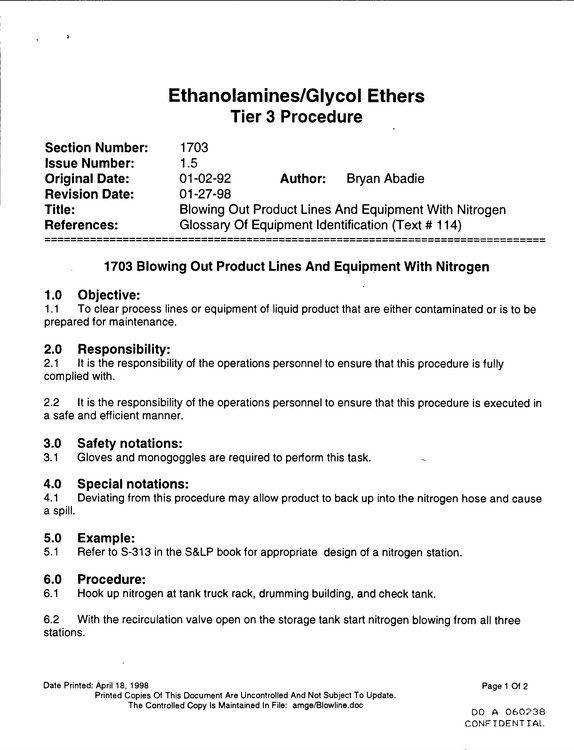 Ethanolamines/Glycol Ethers
Tier 3 Procedure

Section Number: 1703
Issue Number: 1.5
Original Date: 01-02-92 Author: Bryan Abadie
Revision Date: 01-27-98
Title: Blowing Out Product Lines And Equipment With Nitrogen
References: Glossary Of Equipment Identification (Text # 114)

1703 Blowing Out Product Lines And Equipment With Nitrogen

1.0 Objective:
1.1 To clear process lines or equipment of liquid product that are either contaminated or is to be prepared for maintenance.

2.0 Responsibility:
2.1 It is the responsibility of the operations personnel to ensure that this procedure is fully complied with.

2.2 It is the responsibility of the operations personnel to ensure that this procedure is executed in a safe and efficient manner.

3.0 Safety notations:
3.1 Gloves and monogoggles are required to perform this task.

4.0 Special notations:
4.1 Deviating from this procedure may allow product to back up into the nitrogen hose and cause a spill.

5.0 Example:
5.1 Refer to S-313 in the S&LP book for appropriate design of a nitrogen station.

6.0 Procedure:
6.1 Hook up nitrogen at tank truck rack, drumming building, and check tank.

6.2 With the recirculation valve open on the storage tank start nitrogen blowing from all three stations.

Date Printed: April 18, 1998
Printed Copies Of This Document Are Uncontrolled And Not Subject To Update.
The Controlled Copy Is Maintained In File: amge/Blowline.doc

Page 1 Of 2

DO A 060238
CONFIDENTIAL